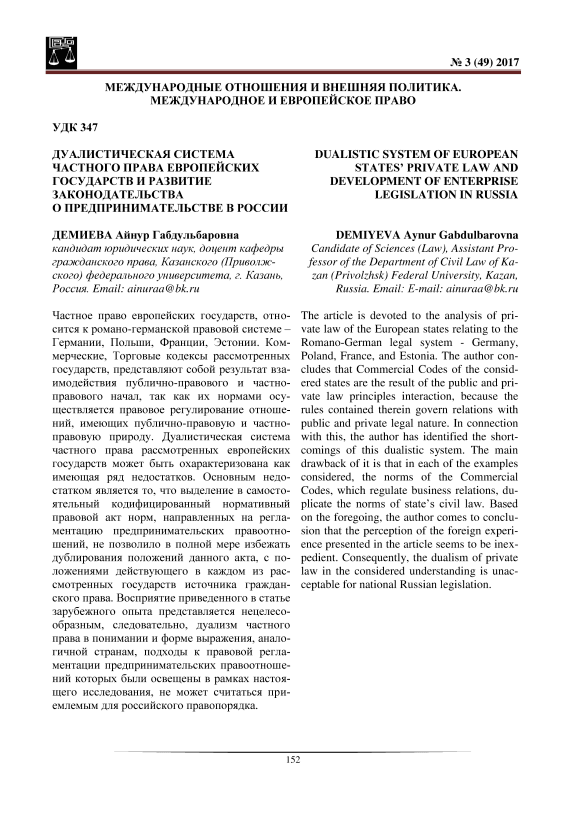 № 3 (49) 2017

МЕЖДУНАРОДНЫЕ ОТНОШЕНИЯ И ВНЕШНЯЯ ПОЛИТИКА. МЕЖДУНАРОДНОЕ И ЕВРОПЕЙСКОЕ ПРАВО

УДК 347

ДУАЛИСТИЧЕСКАЯ СИСТЕМА ЧАСТНОГО ПРАВА ЕВРОПЕЙСКИХ ГОСУДАРСТВ И РАЗВИТИЕ ЗАКОНОДАТЕЛЬСТВА О ПРЕДПРИНИМАТЕЛЬСТВЕ В РОССИИ

ДЕМИЕВА Айнур Габдульбаровна
кандидат юридических наук, доцент кафедры гражданского права, Казанского (Приволжского) федерального университета, г. Казань, Россия. Email: ainuraa@bk.ru

Частное право европейских государств, относится к романо-германской правовой системе – Германии, Польши, Франции, Эстонии. Коммерческие, Торговые кодексы рассмотренных государств, представляют собой результат взаимодействия публично-правового и частно-правового начал, так как их нормами осуществляется правовое регулирование отношений, имеющих публично-правовую и частно-правовую природу. Дуалистическая система частного права рассмотренных европейских государств может быть охарактеризована как имеющая ряд недостатков. Основным недостатком является то, что выделение в самостоятельный кодифицированный нормативный правовой акт норм, направленных на регламентацию предпринимательских правоотношений, не позволило в полной мере избежать дублирования положений данного акта, с положениями действующего в каждом из рассмотренных государств источника гражданского права. Восприятие приведенного в статье зарубежного опыта представляется нецелесообразным, следовательно, дуализм частного права в понимании и форме выражения, аналогичной странам, подходы к правовой регламентации предпринимательских правоотношений которых были освещены в рамках настоящего исследования, не может считаться приемлемым для российского правопорядка.

DUALISTIC SYSTEM OF EUROPEAN STATES' PRIVATE LAW AND DEVELOPMENT OF ENTERPRISE LEGISLATION IN RUSSIA

DEMIYEVA Aynur Gabdulbarovna
Candidate of Sciences (Law), Assistant Professor of the Department of Civil Law of Kazan (Privolzhsk) Federal University, Kazan, Russia. Email: E-mail: ainuraa@bk.ru

The article is devoted to the analysis of private law of the European states relating to the Romano-German legal system - Germany, Poland, France, and Estonia. The author concludes that Commercial Codes of the considered states are the result of the public and private law principles interaction, because the rules contained therein govern relations with public and private legal nature. In connection with this, the author has identified the shortcomings of this dualistic system. The main drawback of it is that in each of the examples considered, the norms of the Commercial Codes, which regulate business relations, duplicate the norms of state's civil law. Based on the foregoing, the author comes to conclusion that the perception of the foreign experience presented in the article seems to be inexpedient. Consequently, the dualism of private law in the considered understanding is unacceptable for national Russian legislation.

152